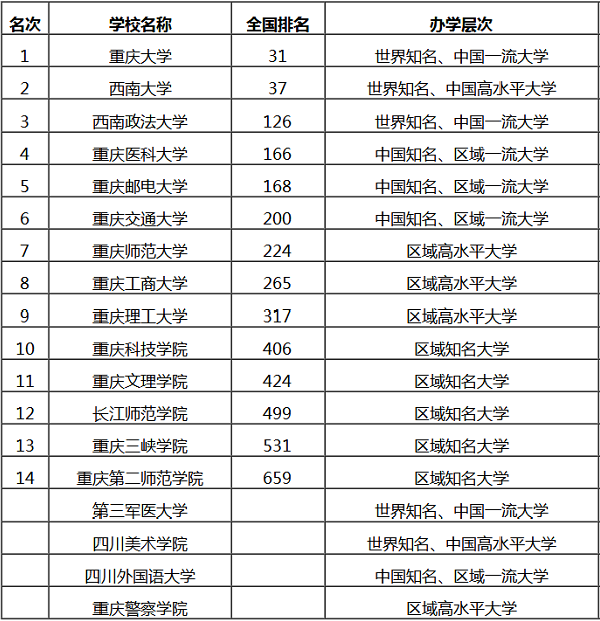 | 名次 | 学校名称 | 全国排名 | 办学层次 |
|---|---|---|---|
| 1 | 重庆大学 | 31 | 世界知名、中国一流大学 |
| 2 | 西南大学 | 37 | 世界知名、中国高水平大学 |
| 3 | 西南政法大学 | 126 | 世界知名、中国一流大学 |
| 4 | 重庆医科大学 | 166 | 中国知名、区域一流大学 |
| 5 | 重庆邮电大学 | 168 | 中国知名、区域一流大学 |
| 6 | 重庆交通大学 | 200 | 中国知名、区域一流大学 |
| 7 | 重庆师范大学 | 224 | 区域高水平大学 |
| 8 | 重庆工商大学 | 265 | 区域高水平大学 |
| 9 | 重庆理工大学 | 317 | 区域高水平大学 |
| 10 | 重庆科技学院 | 406 | 区域知名大学 |
| 11 | 重庆文理学院 | 424 | 区域知名大学 |
| 12 | 长江师范学院 | 499 | 区域知名大学 |
| 13 | 重庆三峡学院 | 531 | 区域知名大学 |
| 14 | 重庆第二师范学院 | 659 | 区域知名大学 |
|  | 第三军医大学 |  | 世界知名、中国一流大学 |
|  | 四川美术学院 |  | 世界知名、中国高水平大学 |
|  | 四川外国语大学 |  | 中国知名、区域一流大学 |
|  | 重庆警察学院 |  | 区域高水平大学 |